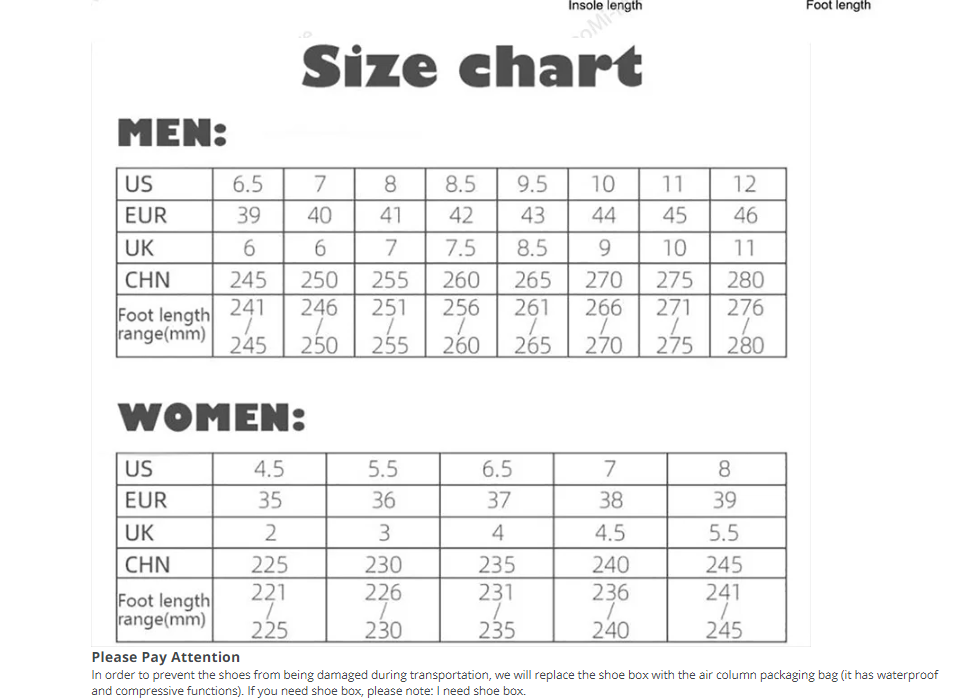 Insole length

Foot length

Size chart

MEN:

| US | 6.5 | 7 | 8 | 8.5 | 9.5 | 10 | 11 | 12 |
|---|---|---|---|---|---|---|---|---|
| EUR | 39 | 40 | 41 | 42 | 43 | 44 | 45 | 46 |
| UK | 6 | 6 | 7 | 7.5 | 8.5 | 9 | 10 | 11 |
| CHN | 245 | 250 | 255 | 260 | 265 | 270 | 275 | 280 |
| Foot length range(mm) | 241 / 245 | 246 / 250 | 251 / 255 | 256 / 260 | 261 / 265 | 266 / 270 | 271 / 275 | 276 / 280 |

WOMEN:

| US | 4.5 | 5.5 | 6.5 | 7 | 8 |
|---|---|---|---|---|---|
| EUR | 35 | 36 | 37 | 38 | 39 |
| UK | 2 | 3 | 4 | 4.5 | 5.5 |
| CHN | 225 | 230 | 235 | 240 | 245 |
| Foot length range(mm) | 221 / 225 | 226 / 230 | 231 / 235 | 236 / 240 | 241 / 245 |

Please Pay Attention
In order to prevent the shoes from being damaged during transportation, we will replace the shoe box with the air column packaging bag (it has waterproof and compressive functions). If you need shoe box, please note: I need shoe box.